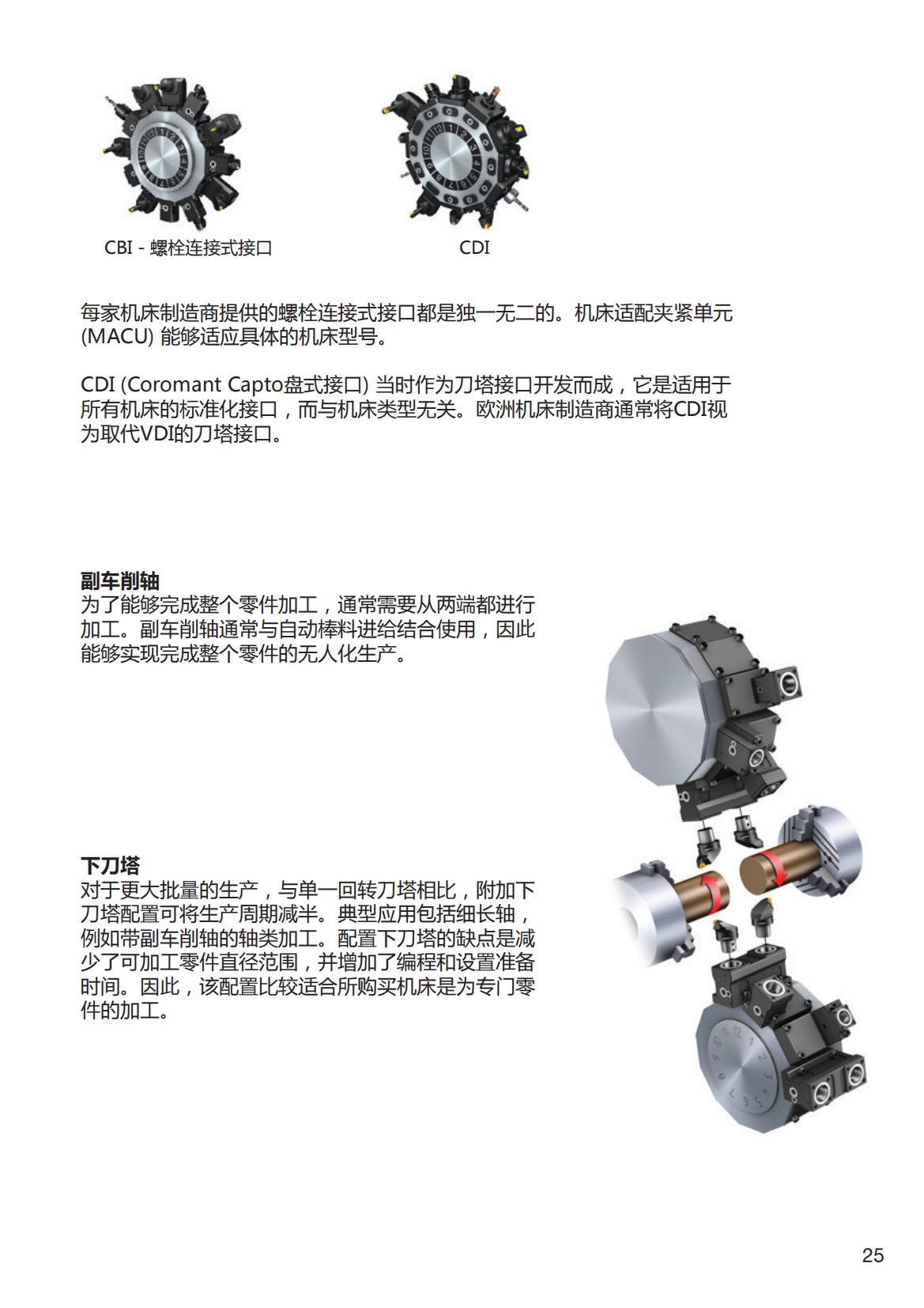 CBI - 螺栓连接式接口

CDI

每家机床制造商提供的螺栓连接式接口都是独一无二的。机床适配夹紧单元 (MACU) 能够适应具体的机床型号。

CDI (Coromant Capto盘式接口) 当时作为刀塔接口开发而成，它是适用于所有机床的标准化接口，而与机床类型无关。欧洲机床制造商通常将CDI视为取代VDI的刀塔接口。

副车削轴
为了能够完成整个零件加工，通常需要从两端都进行加工。副车削轴通常与自动棒料进给结合使用，因此能够实现完成整个零件的无人化生产。

下刀塔
对于更大批量的生产，与单一回转刀塔相比，附加下刀塔配置可将生产周期减半。典型应用包括细长轴，例如带副车削轴的轴类加工。配置下刀塔的缺点是减少了可加工零件直径范围，并增加了编程和设置准备时间。因此，该配置比较适合所购买机床是为专门零件的加工。

25